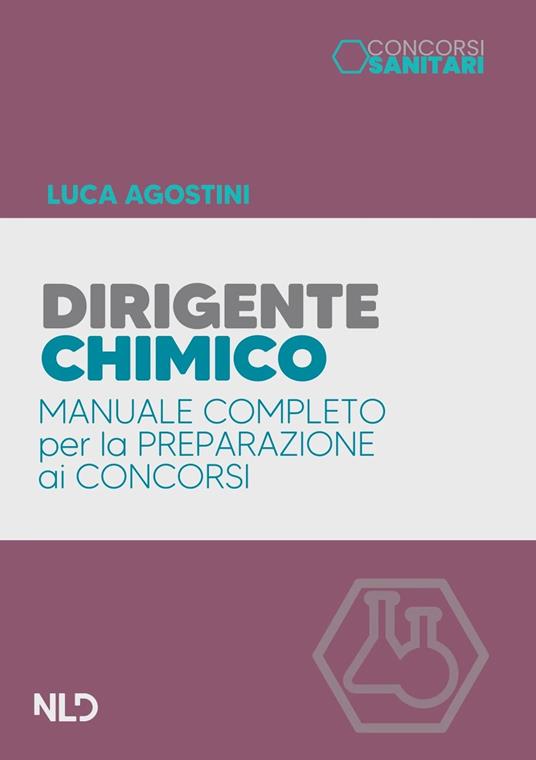 CONCORSI
SANITARI

LUCA AGOSTINI

DIRIGENTE
CHIMICO

MANUALE COMPLETO
per la PREPARAZIONE
ai CONCORSI

NLD